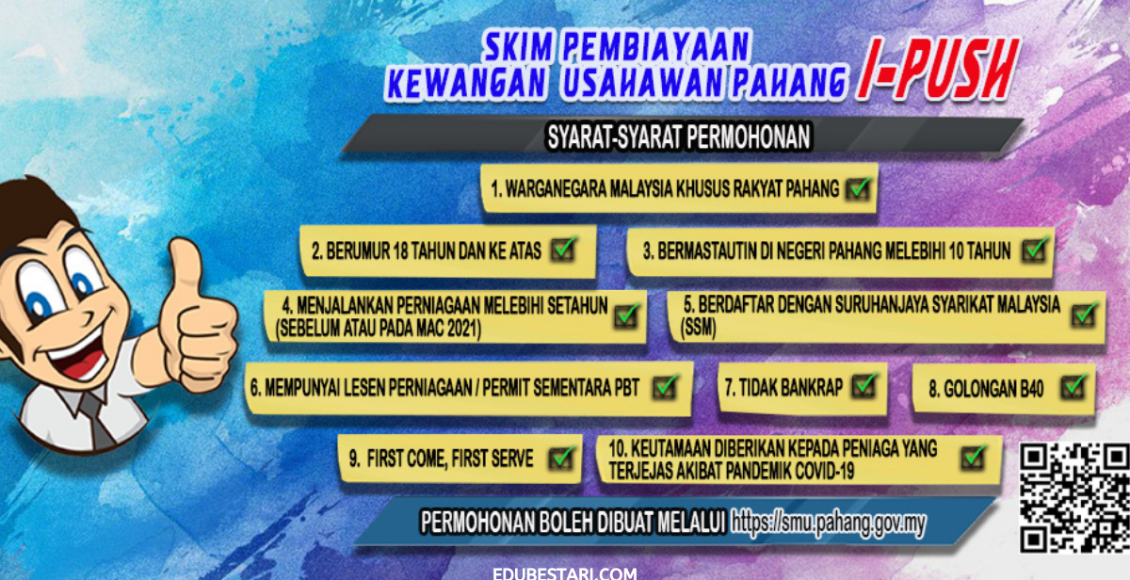 SKIM PEMBIAYAAN
KEWANGAN USAHAWAN PAHANG I-PUSH

SYARAT-SYARAT PERMOHONAN

1. WARGANEGARA MALAYSIA KHUSUS RAKYAT PAHANG ☑

2. BERUMUR 18 TAHUN DAN KE ATAS ☑

3. BERMASTAUTIN DI NEGERI PAHANG MELEBIHI 10 TAHUN ☑

4. MENJALANKAN PERNIAGAAN MELEBIHI SETAHUN (SEBELUM ATAU PADA MAC 2021) ☑

5. BERDAFTAR DENGAN SURUHANJAYA SYARIKAT MALAYSIA (SSM) ☑

6. MEMPUNYAI LESEN PERNIAGAAN / PERMIT SEMENTARA PBT ☑

7. TIDAK BANKRAP ☑

8. GOLONGAN B40 ☑

9. FIRST COME, FIRST SERVE ☑

10. KEUTAMAAN DIBERIKAN KEPADA PENIAGA YANG TERJEJAS AKIBAT PANDEMIK COVID-19 ☑

PERMOHONAN BOLEH DIBUAT MELALUI https://smu.pahang.gov.my

EDUBESTARI.COM